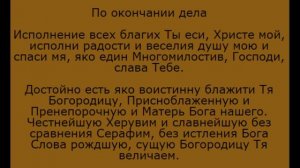 По окончании дела

Исполнение всех благих Ты еси, Христе мой, исполни радости и веселия душу мою и спаси мя, яко един Многомилостив, Господи, слава Тебе.

Достойно есть яко воистинну блажити Тя Богородицу, Присноблаженную и Пренепорочную и Матерь Бога нашего. Честнейшую Херувим и славнейшую без сравнения Серафим, без истления Бога Слова рождшую, сущую Богородицу Тя величаем.